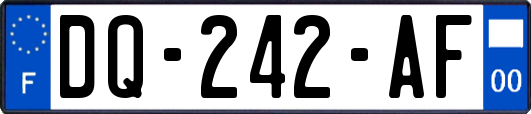 F
DQ-242-AF
00